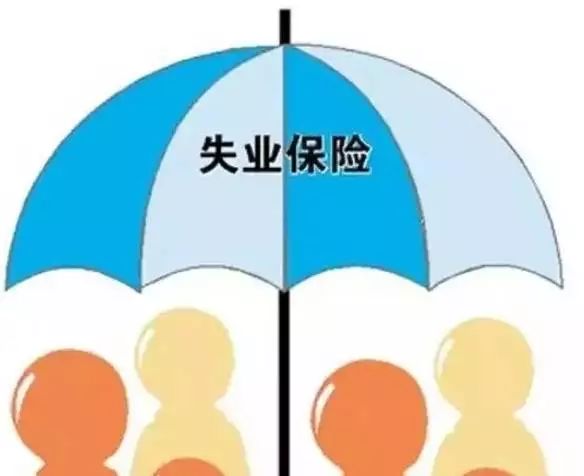 失业保险